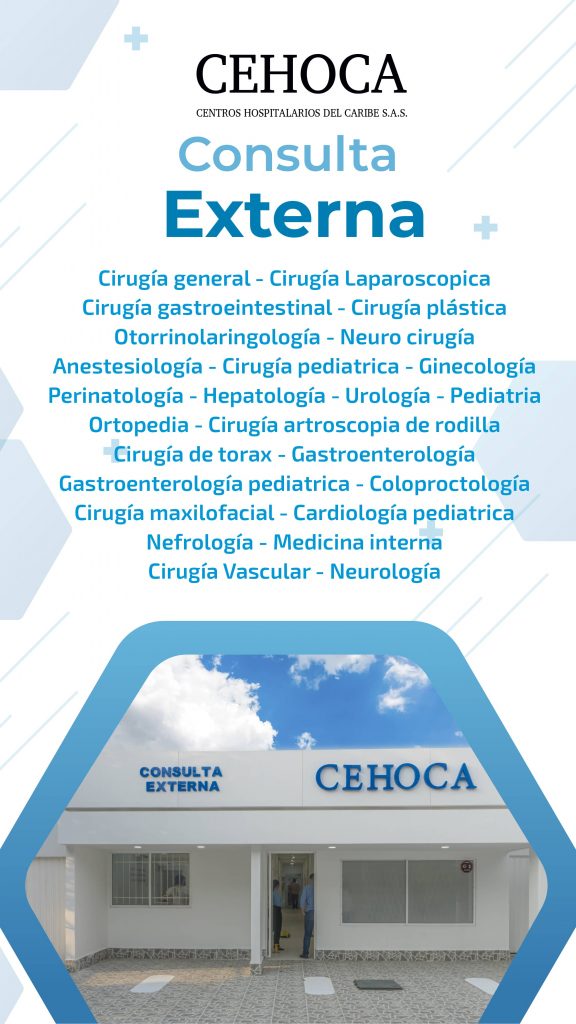 CEHOCA
CENTROS HOSPITALARIOS DEL CARIBE S.A.S.

Consulta
Externa

Cirugía general - Cirugía Laparoscopica
Cirugía gastroeintestinal - Cirugía plástica
Otorrinolaringología - Neuro cirugía
Anestesiología - Cirugía pediatrica - Ginecología
Perinatología - Hepatología - Urología - Pediatria
Ortopedia - Cirugía artroscopia de rodilla
Cirugía de torax - Gastroenterología
Gastroenterología pediatrica - Coloproctología
Cirugía maxilofacial - Cardiología pediatrica
Nefrología - Medicina interna
Cirugía Vascular - Neurología

CONSULTA EXTERNA

CEHOCA